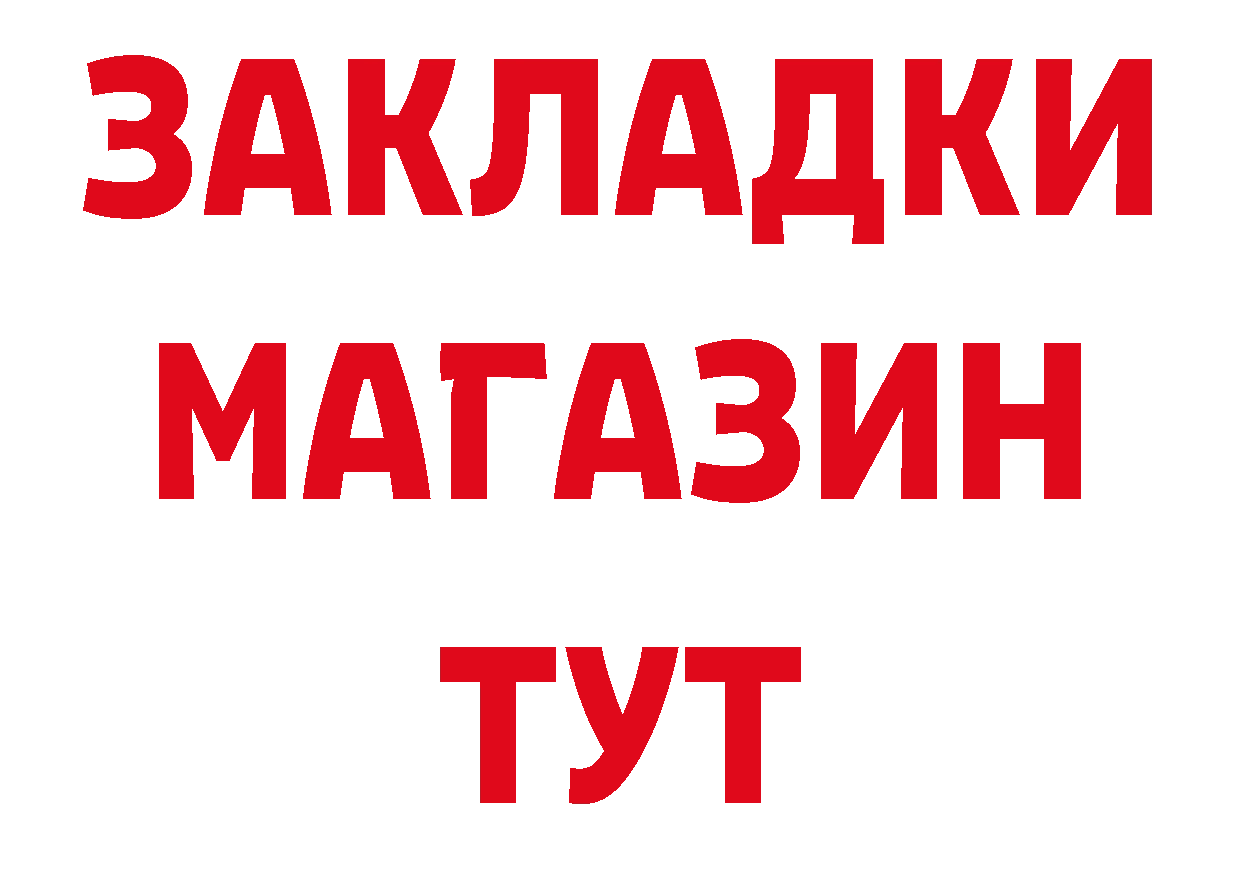 ЗАКЛАДКИ
МАГАЗИН
ТУТ